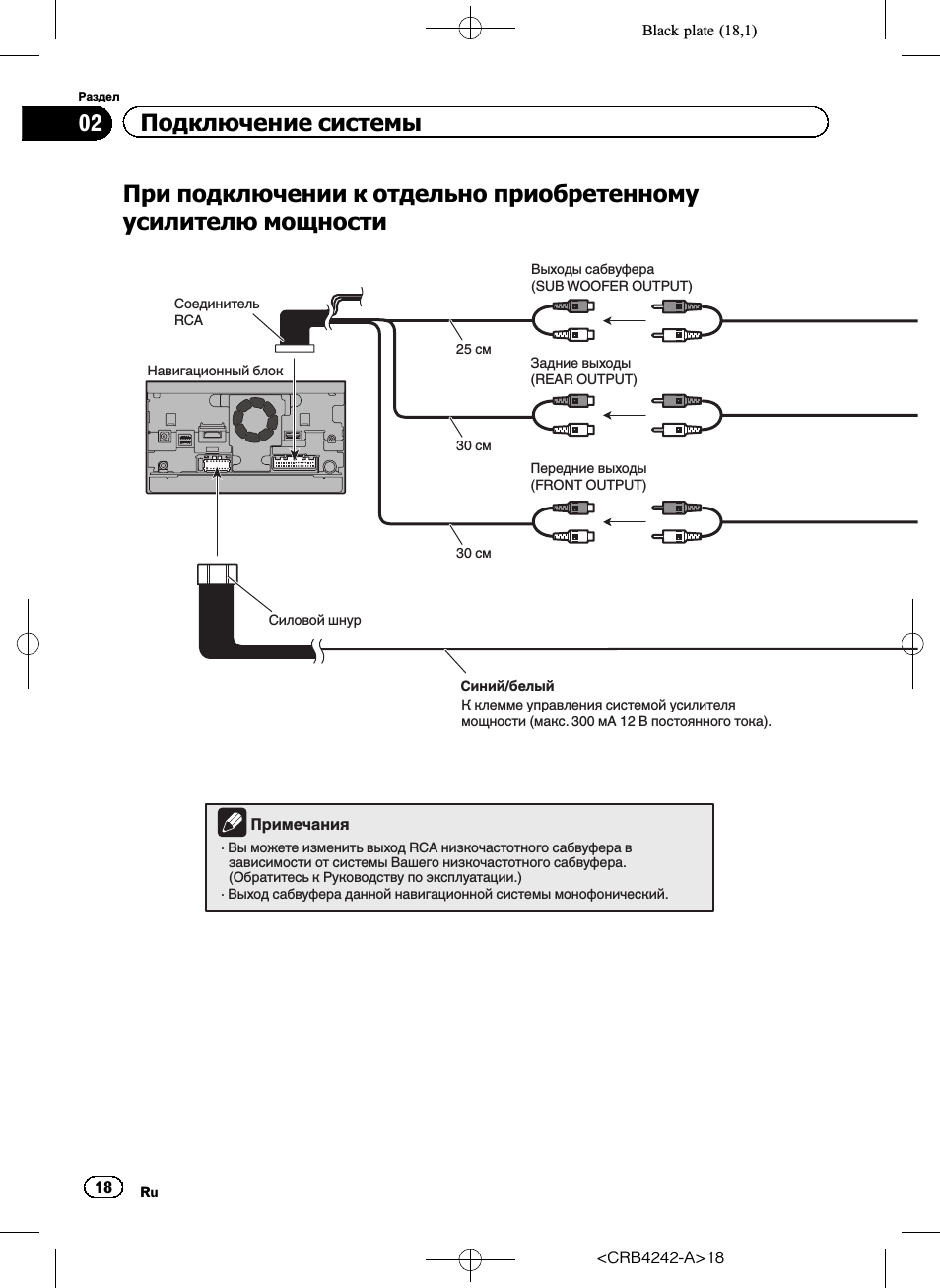 Black plate (18,1)

Раздел
02 Подключение системы

При подключении к отдельно приобретенному усилителю мощности

Соединитель RCA

Навигационный блок

Выходы сабвуфера
(SUB WOOFER OUTPUT)

25 см

Задние выходы
(REAR OUTPUT)

30 см

Передние выходы
(FRONT OUTPUT)

30 см

Силовой шнур

Синий/белый
К клемме управления системой усилителя мощности (макс. 300 мА 12 В постоянного тока).

Примечания
· Вы можете изменить выход RCA низкочастотного сабвуфера в зависимости от системы Вашего низкочастотного сабвуфера. (Обратитесь к Руководству по эксплуатации.)
· Выход сабвуфера данной навигационной системы монофонический.

18 Ru

<CRB4242-A>18